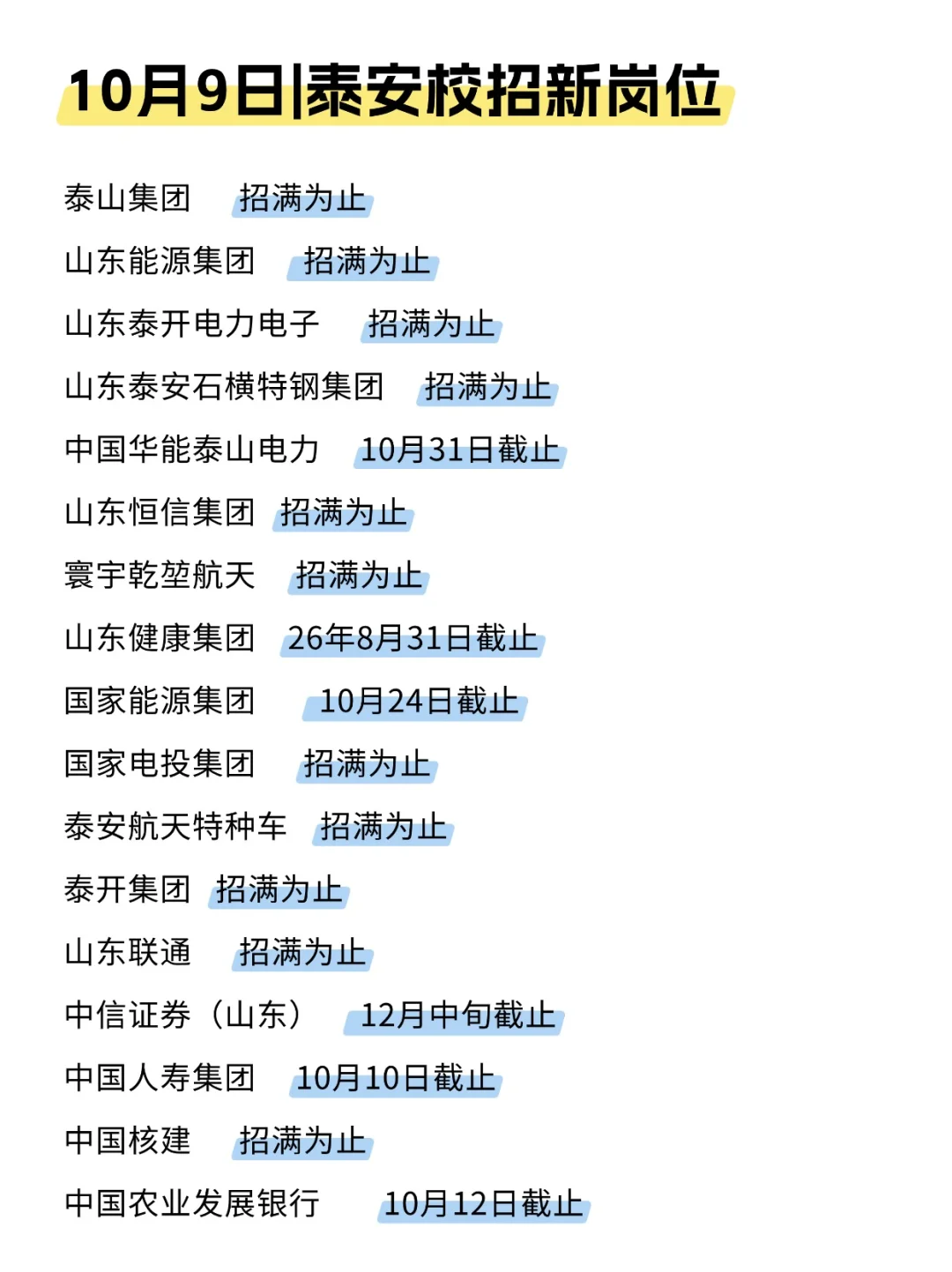 10月9日|泰安校招新岗位

泰山集团 招满为止

山东能源集团 招满为止

山东泰开电力电子 招满为止

山东泰安石横特钢集团 招满为止

中国华能泰山电力 10月31日截止

山东恒信集团 招满为止

寰宇乾堃航天 招满为止

山东健康集团 26年8月31日截止

国家能源集团 10月24日截止

国家电投集团 招满为止

泰安航天特种车 招满为止

泰开集团 招满为止

山东联通 招满为止

中信证券（山东） 12月中旬截止

中国人寿集团 10月10日截止

中国核建 招满为止

中国农业发展银行 10月12日截止